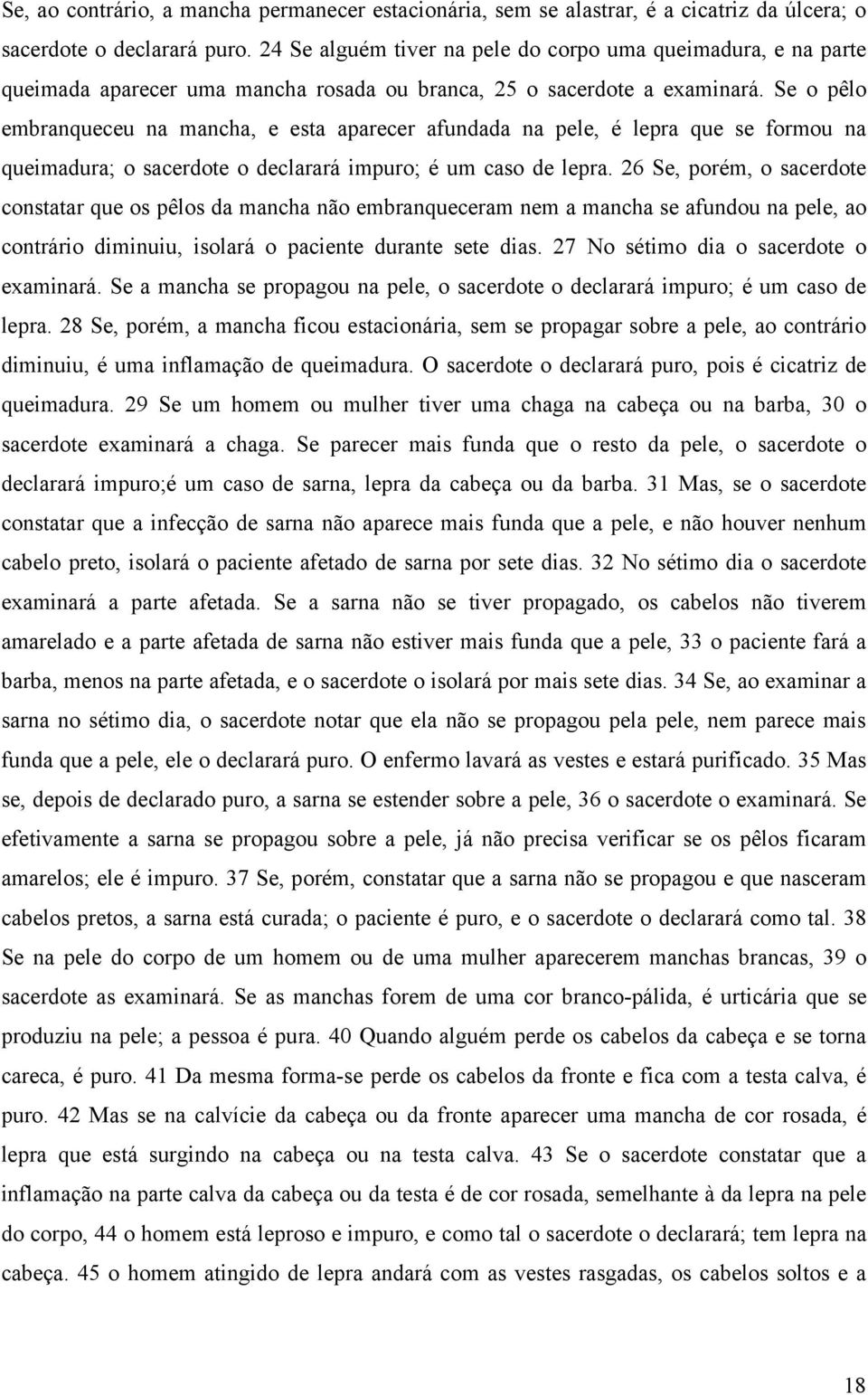 Se, ao contrário, a mancha permanecer estacionária, sem se alastrar, é a cicatriz da úlcera; o sacerdote o declarará puro. 24 Se alguém tiver na pele do corpo uma queimadura, e na parte queimada aparecer uma mancha rosada ou branca, 25 o sacerdote a examinará. Se o pêlo embranqueceu na mancha, e esta aparecer afundada na pele, é lepra que se formou na queimadura; o sacerdote o declarará impuro; é um caso de lepra. 26 Se, porém, o sacerdote constatar que os pêlos da mancha não embranqueceram nem a mancha se afundou na pele, ao contrário diminuiu, isolará o paciente durante sete dias. 27 No sétimo dia o sacerdote o examinará. Se a mancha se propagou na pele, o sacerdote o declarará impuro; é um caso de lepra. 28 Se, porém, a mancha ficou estacionária, sem se propagar sobre a pele, ao contrário diminuiu, é uma inflamação de queimadura. O sacerdote o declarará puro, pois é cicatriz de queimadura. 29 Se um homem ou mulher tiver uma chaga na cabeça ou na barba, 30 o sacerdote examinará a chaga. Se parecer mais funda que o resto da pele, o sacerdote o declarará impuro;é um caso de sarna, lepra da cabeça ou da barba. 31 Mas, se o sacerdote constatar que a infecção de sarna não aparece mais funda que a pele, e não houver nenhum cabelo preto, isolará o paciente afetado de sarna por sete dias. 32 No sétimo dia o sacerdote examinará a parte afetada. Se a sarna não se tiver propagado, os cabelos não tiverem amarelado e a parte afetada de sarna não estiver mais funda que a pele, 33 o paciente fará a barba, menos na parte afetada, e o sacerdote o isolará por mais sete dias. 34 Se, ao examinar a sarna no sétimo dia, o sacerdote notar que ela não se propagou pela pele, nem parece mais funda que a pele, ele o declarará puro. O enfermo lavará as vestes e estará purificado. 35 Mas se, depois de declarado puro, a sarna se estender sobre a pele, 36 o sacerdote o examinará. Se efetivamente a sarna se propagou sobre a pele, já não precisa verificar se os pêlos ficaram amarelos; ele é impuro. 37 Se, porém, constatar que a sarna não se propagou e que nasceram cabelos pretos, a sarna está curada; o paciente é puro, e o sacerdote o declarará como tal. 38 Se na pele do corpo de um homem ou de uma mulher aparecerem manchas brancas, 39 o sacerdote as examinará. Se as manchas forem de uma cor branco-pálida, é urticária que se produziu na pele; a pessoa é pura. 40 Quando alguém perde os cabelos da cabeça e se torna careca, é puro. 41 Da mesma forma-se perde os cabelos da fronte e fica com a testa calva, é puro. 42 Mas se na calvície da cabeça ou da fronte aparecer uma mancha de cor rosada, é lepra que está surgindo na cabeça ou na testa calva. 43 Se o sacerdote constatar que a inflamação na parte calva da cabeça ou da testa é de cor rosada, semelhante à da lepra na pele do corpo, 44 o homem está leproso e impuro, e como tal o sacerdote o declarará; tem lepra na cabeça. 45 o homem atingido de lepra andará com as vestes rasgadas, os cabelos soltos e a

18